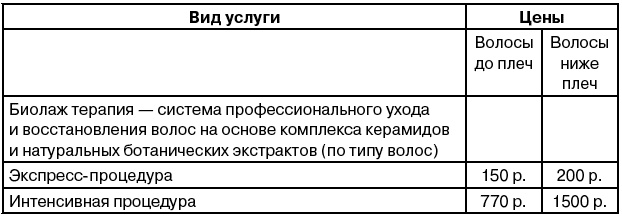 | Вид услуги | Цены | |
|---|---|---|
| | Волосы до плеч | Волосы ниже плеч |
| Биолаж терапия — система профессионального ухода и восстановления волос на основе комплекса керамидов и натуральных ботанических экстрактов (по типу волос) | | |
| Экспресс-процедура | 150 р. | 200 р. |
| Интенсивная процедура | 770 р. | 1500 р. |